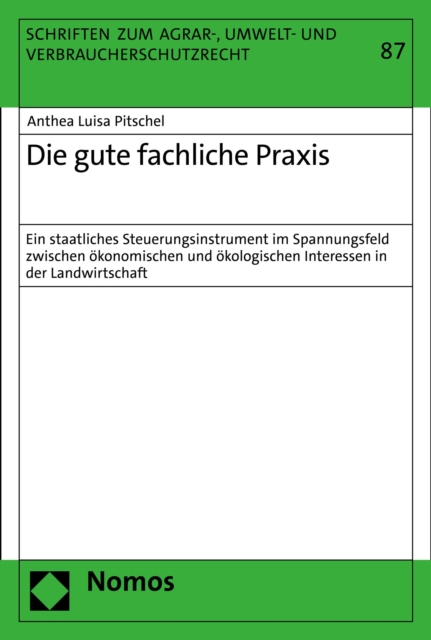 SCHRIFTEN ZUM AGRAR-, UMWELT- UND VERBRAUCHERSCHUTZRECHT

87

Anthea Luisa Pitschel

Die gute fachliche Praxis

Ein staatliches Steuerungsinstrument im Spannungsfeld zwischen ökonomischen und ökologischen Interessen in der Landwirtschaft

Nomos